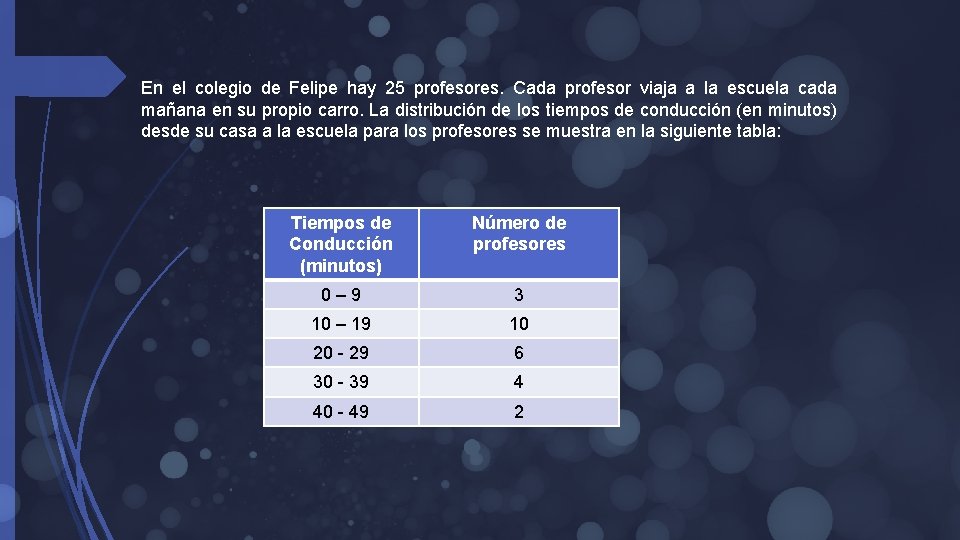 En el colegio de Felipe hay 25 profesores. Cada profesor viaja a la escuela cada mañana en su propio carro. La distribución de los tiempos de conducción (en minutos) desde su casa a la escuela para los profesores se muestra en la siguiente tabla:

| Tiempos de Conducción (minutos) | Número de profesores |
|---|---|
| 0 – 9 | 3 |
| 10 – 19 | 10 |
| 20 - 29 | 6 |
| 30 - 39 | 4 |
| 40 - 49 | 2 |